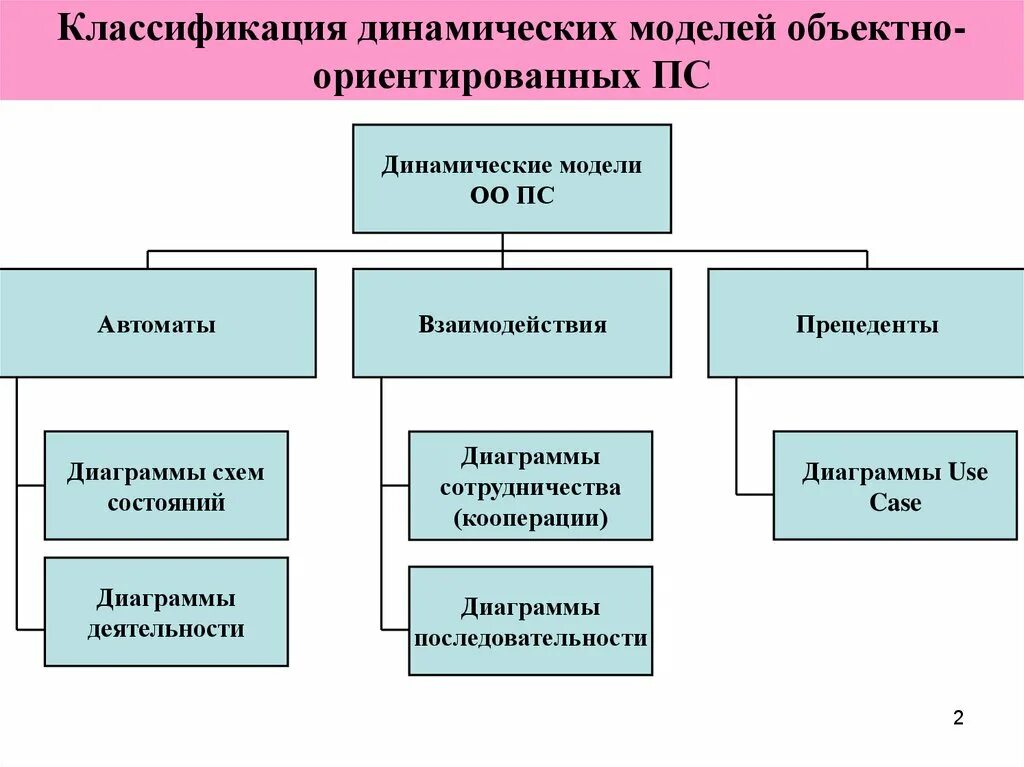 Классификация динамических моделей объектно-ориентированных ПС

Динамические модели ОО ПС

Автоматы

Взаимодействия

Прецеденты

Диаграммы схем состояний

Диаграммы деятельности

Диаграммы сотрудничества (кооперации)

Диаграммы последовательности

Диаграммы Use Case

2